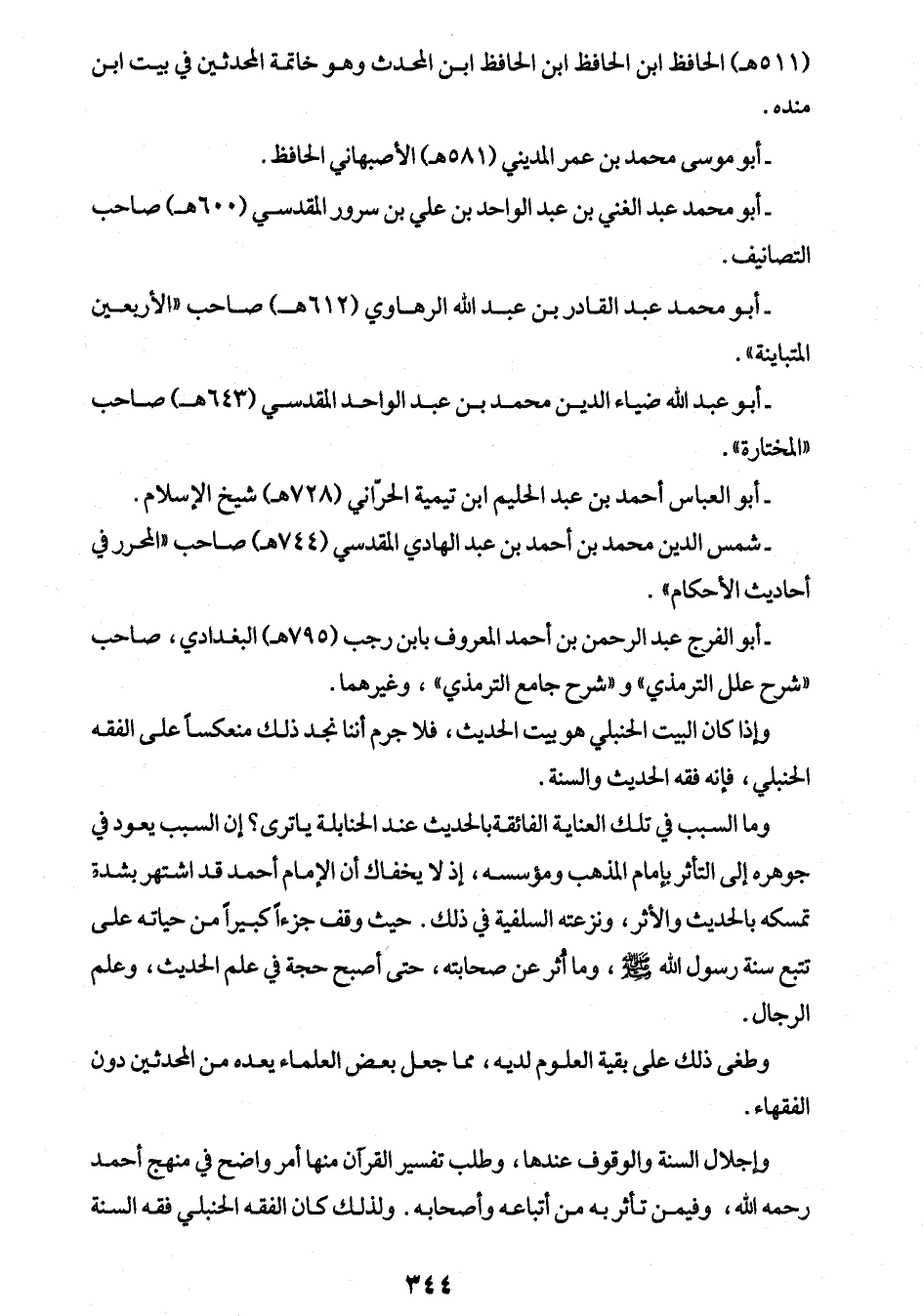 (٥١١هـ) الحافظ ابن الحافظ ابن الحافظ ابن المحدث وهو خاتمة المحدثين في بيت ابن منده.

ـ أبو موسى محمد بن عمر المديني (٥٨١هـ) الأصبهاني الحافظ.

ـ أبو محمد عبد الغني بن عبد الواحد بن علي بن سرور المقدسي (٦٠٠هـ) صاحب التصانيف.

ـ أبو محمد عبد القادر بن عبد الله الرهاوي (٦١٢هـ) صاحب «الأربعين المتباينة».

ـ أبو عبد الله ضياء الدين محمد بن عبد الواحد المقدسي (٦٤٣هـ) صاحب «المختارة».

ـ أبو العباس أحمد بن عبد الحليم ابن تيمية الحرّاني (٧٢٨هـ) شيخ الإسلام.

ـ شمس الدين محمد بن أحمد بن عبد الهادي المقدسي (٧٤٤هـ) صاحب «المحرر في أحاديث الأحكام».

ـ أبو الفرج عبد الرحمن بن أحمد المعروف بابن رجب (٧٩٥هـ) البغدادي، صاحب «شرح علل الترمذي» و«شرح جامع الترمذي»، وغيرهما.

وإذا كان البيت الحنبلي هو بيت الحديث، فلا جرم أننا نجد ذلك منعكساً على الفقه الحنبلي، فإنه فقه الحديث والسنة.

وما السبب في تلك العناية الفائقة بالحديث عند الحنابلة ياترى؟ إن السبب يعود في جوهره إلى التأثر بإمام المذهب ومؤسسه، إذ لا يخفاك أن الإمام أحمد قد اشتهر بشدة تمسكه بالحديث والأثر، ونزعته السلفية في ذلك. حيث وقف جزءاً كبيراً من حياته على تتبع سنة رسول الله ﷺ، وما أُثر عن صحابته، حتى أصبح حجة في علم الحديث، وعلم الرجال.

وطغى ذلك على بقية العلوم لديه، مما جعل بعض العلماء يعده من المحدثين دون الفقهاء.

وإجلال السنة والوقوف عندها، وطلب تفسير القرآن منها أمر واضح في منهج أحمد رحمه الله، وفيمن تأثر به من أتباعه وأصحابه. ولذلك كان الفقه الحنبلي فقه السنة

٣٤٤